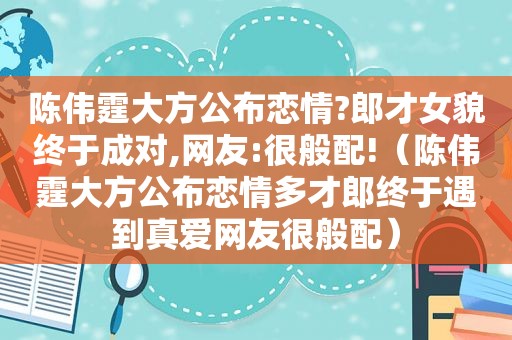 陈伟霆大方公布恋情?郎才女貌终于成对,网友:很般配!（陈伟霆大方公布恋情多才郎终于遇到真爱网友很般配）